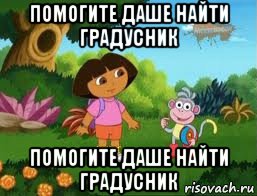 ПОМОГИТЕ ДАШЕ НАЙТИ ГРАДУСНИК

ПОМОГИТЕ ДАШЕ НАЙТИ ГРАДУСНИК

risovach.ru